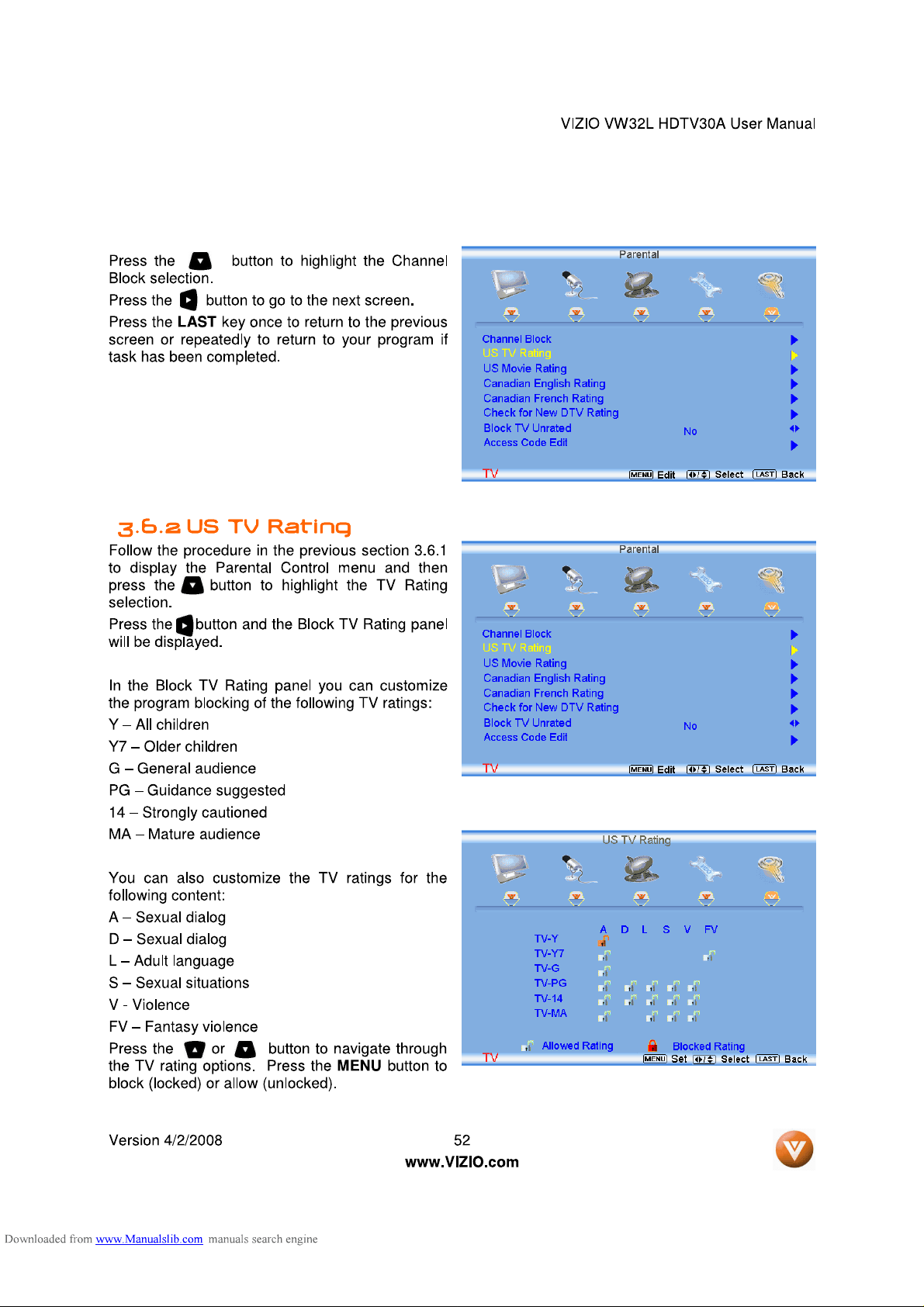 VIZIO VW32L HDTV30A User Manual

Press the button to highlight the Channel Block selection.

Press the button to go to the next screen.

Press the LAST key once to return to the previous screen or repeatedly to return to your program if task has been completed.

Parental

Channel Block
US TV Rating
US Movie Rating
Canadian English Rating
Canadian French Rating
Check for New DTV Rating
Block TV Unrated No
Access Code Edit

TV MENU Edit Select LAST Back

3.6.2 US TV Rating

Follow the procedure in the previous section 3.6.1 to display the Parental Control menu and then press the button to highlight the TV Rating selection.

Press the button and the Block TV Rating panel will be displayed.

In the Block TV Rating panel you can customize the program blocking of the following TV ratings:

Y – All children

Y7 – Older children

G – General audience

PG – Guidance suggested

14 – Strongly cautioned

MA – Mature audience

You can also customize the TV ratings for the following content:

A – Sexual dialog

D – Sexual dialog

L – Adult language

S – Sexual situations

V - Violence

FV – Fantasy violence

Press the or button to navigate through the TV rating options. Press the MENU button to block (locked) or allow (unlocked).

Parental

Channel Block
US TV Rating
US Movie Rating
Canadian English Rating
Canadian French Rating
Check for New DTV Rating
Block TV Unrated No
Access Code Edit

TV MENU Edit Select LAST Back

US TV Rating

A D L S V FV
TV-Y
TV-Y7
TV-G
TV-PG
TV-14
TV-MA

Allowed Rating Blocked Rating

TV MENU Set Select LAST Back

Version 4/2/2008 52

www.VIZIO.com

Downloaded from www.Manualslib.com manuals search engine